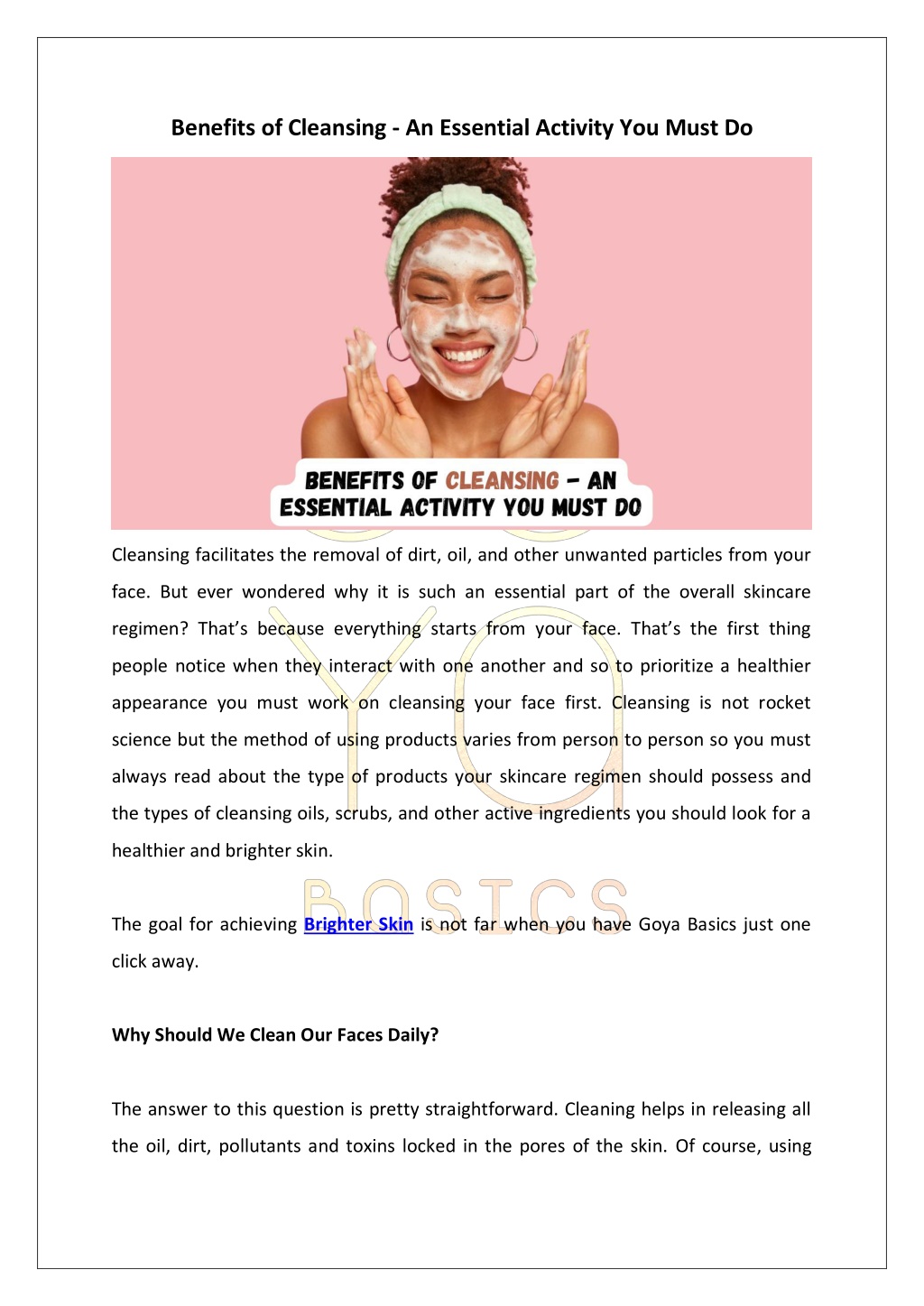 Benefits of Cleansing - An Essential Activity You Must Do

BENEFITS OF CLEANSING – AN ESSENTIAL ACTIVITY YOU MUST DO

Cleansing facilitates the removal of dirt, oil, and other unwanted particles from your face. But ever wondered why it is such an essential part of the overall skincare regimen? That's because everything starts from your face. That's the first thing people notice when they interact with one another and so to prioritize a healthier appearance you must work on cleansing your face first. Cleansing is not rocket science but the method of using products varies from person to person so you must always read about the type of products your skincare regimen should possess and the types of cleansing oils, scrubs, and other active ingredients you should look for a healthier and brighter skin.

YO BASICS

The goal for achieving Brighter Skin is not far when you have Goya Basics just one click away.

Why Should We Clean Our Faces Daily?

The answer to this question is pretty straightforward. Cleaning helps in releasing all the oil, dirt, pollutants and toxins locked in the pores of the skin. Of course, using